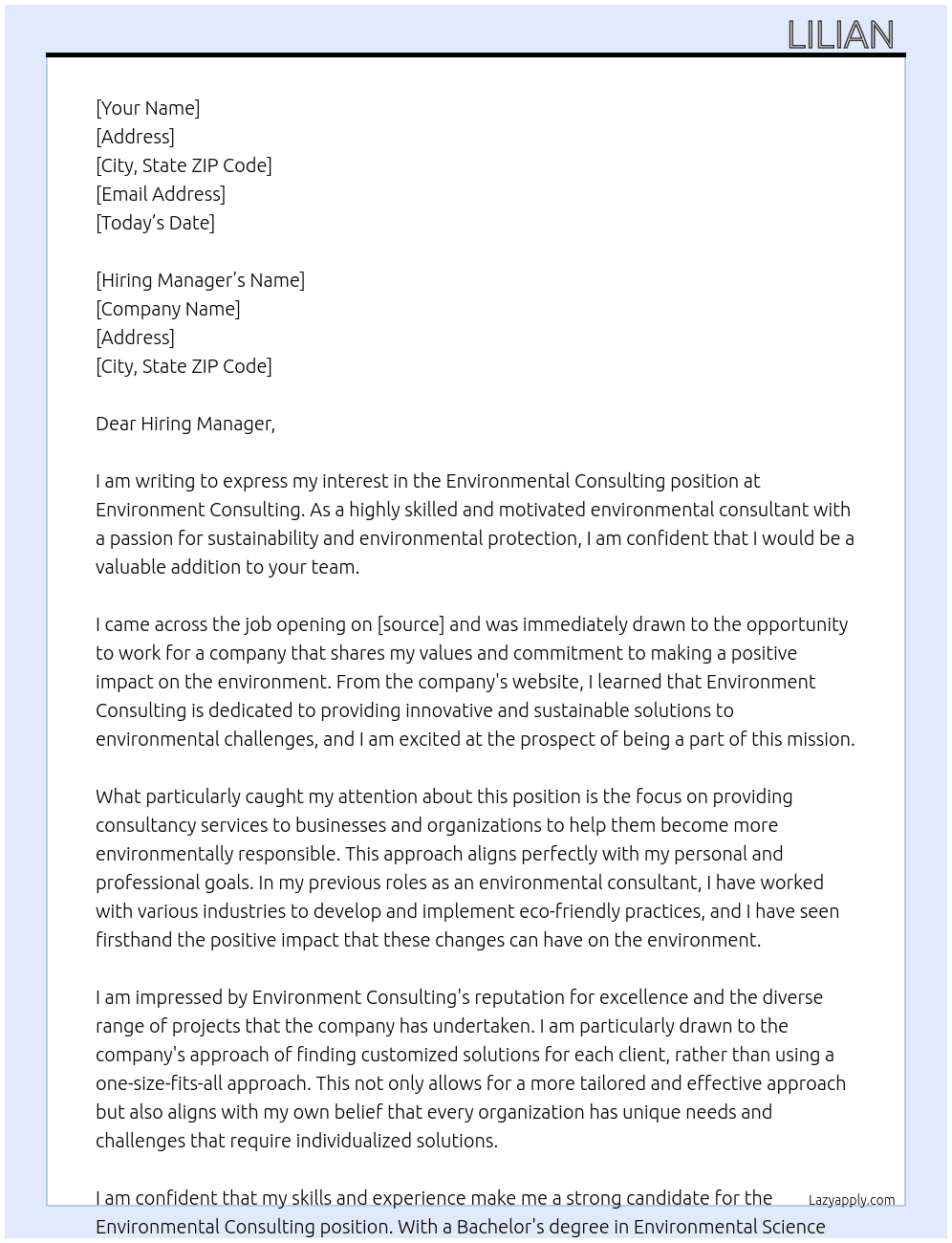 LILIAN

[Your Name]
[Address]
[City, State ZIP Code]
[Email Address]
[Today's Date]

[Hiring Manager's Name]
[Company Name]
[Address]
[City, State ZIP Code]

Dear Hiring Manager,

I am writing to express my interest in the Environmental Consulting position at Environment Consulting. As a highly skilled and motivated environmental consultant with a passion for sustainability and environmental protection, I am confident that I would be a valuable addition to your team.

I came across the job opening on [source] and was immediately drawn to the opportunity to work for a company that shares my values and commitment to making a positive impact on the environment. From the company's website, I learned that Environment Consulting is dedicated to providing innovative and sustainable solutions to environmental challenges, and I am excited at the prospect of being a part of this mission.

What particularly caught my attention about this position is the focus on providing consultancy services to businesses and organizations to help them become more environmentally responsible. This approach aligns perfectly with my personal and professional goals. In my previous roles as an environmental consultant, I have worked with various industries to develop and implement eco-friendly practices, and I have seen firsthand the positive impact that these changes can have on the environment.

I am impressed by Environment Consulting's reputation for excellence and the diverse range of projects that the company has undertaken. I am particularly drawn to the company's approach of finding customized solutions for each client, rather than using a one-size-fits-all approach. This not only allows for a more tailored and effective approach but also aligns with my own belief that every organization has unique needs and challenges that require individualized solutions.

I am confident that my skills and experience make me a strong candidate for the Environmental Consulting position. With a Bachelor's degree in Environmental Science

Lazyapply.com